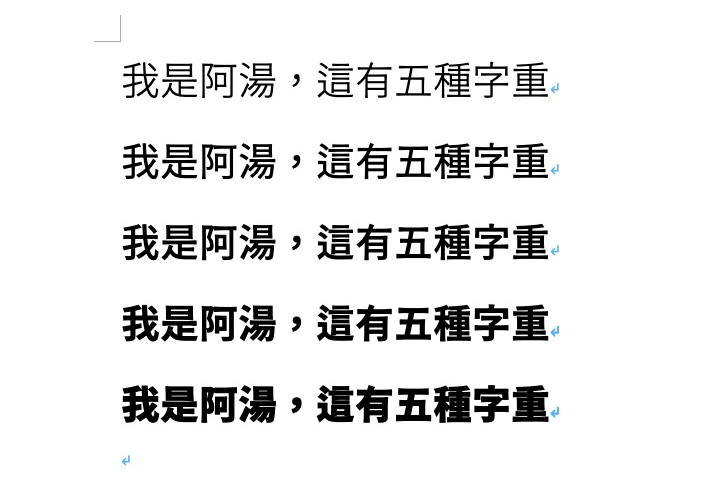 我是阿湯，這有五種字重

我是阿湯，這有五種字重

我是阿湯，這有五種字重

我是阿湯，這有五種字重

我是阿湯，這有五種字重